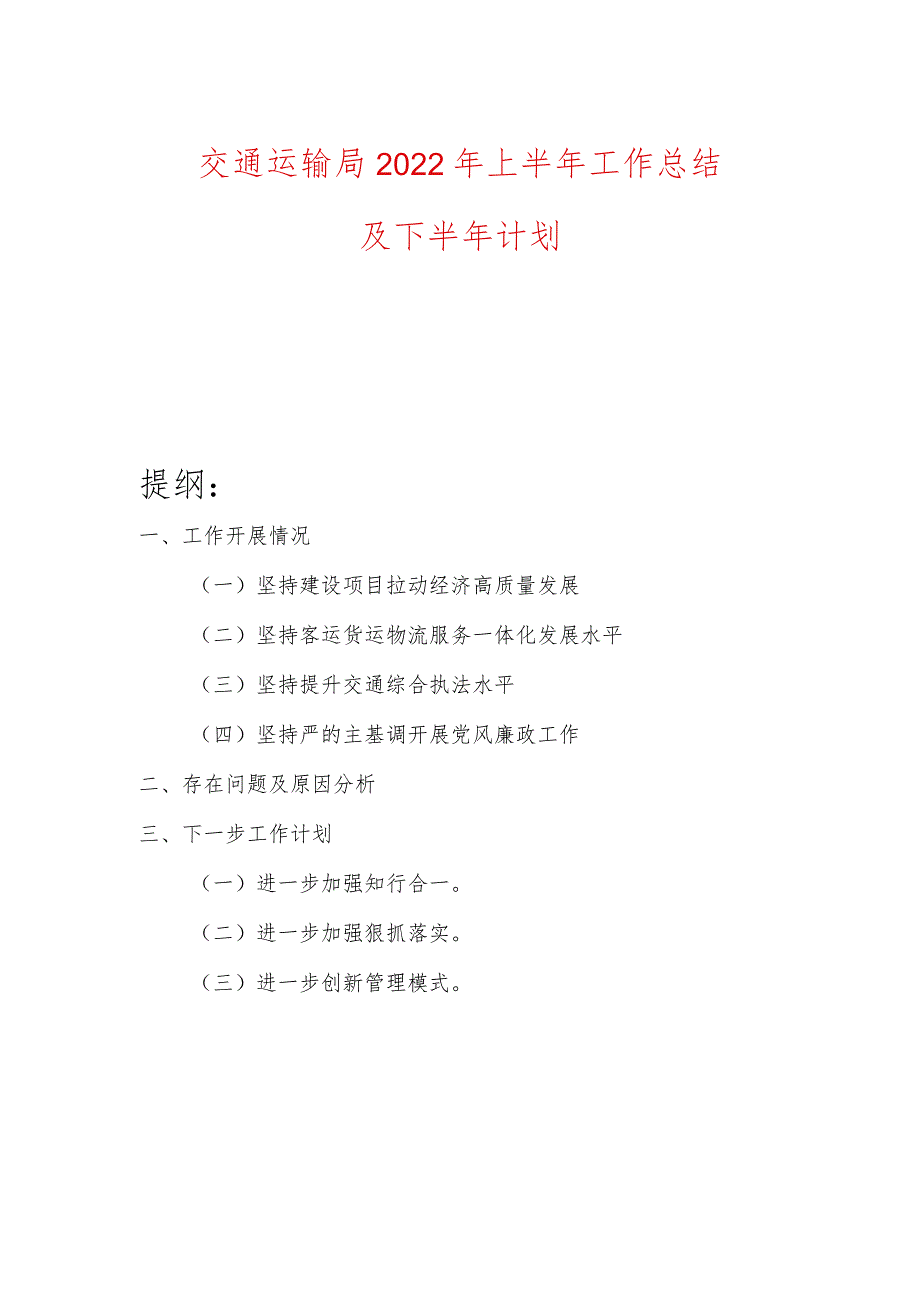 交通运输局2022年上半年工作总结及下半年计划

提纲：

一、工作开展情况

（一）坚持建设项目拉动经济高质量发展

（二）坚持客运货运物流服务一体化发展水平

（三）坚持提升交通综合执法水平

（四）坚持严的主基调开展党风廉政工作

二、存在问题及原因分析

三、下一步工作计划

（一）进一步加强知行合一。

（二）进一步加强狠抓落实。

（三）进一步创新管理模式。